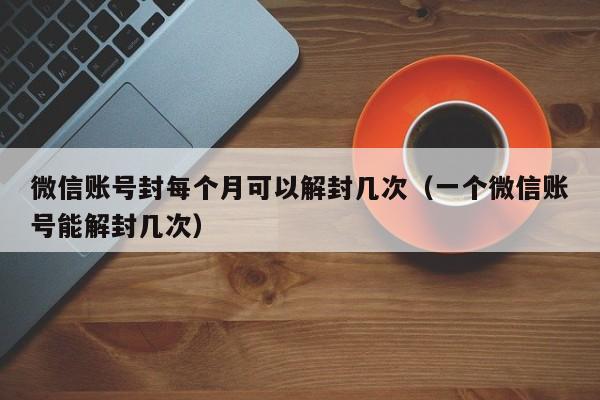 微信账号封每个月可以解封几次（一个微信账号能解封几次）